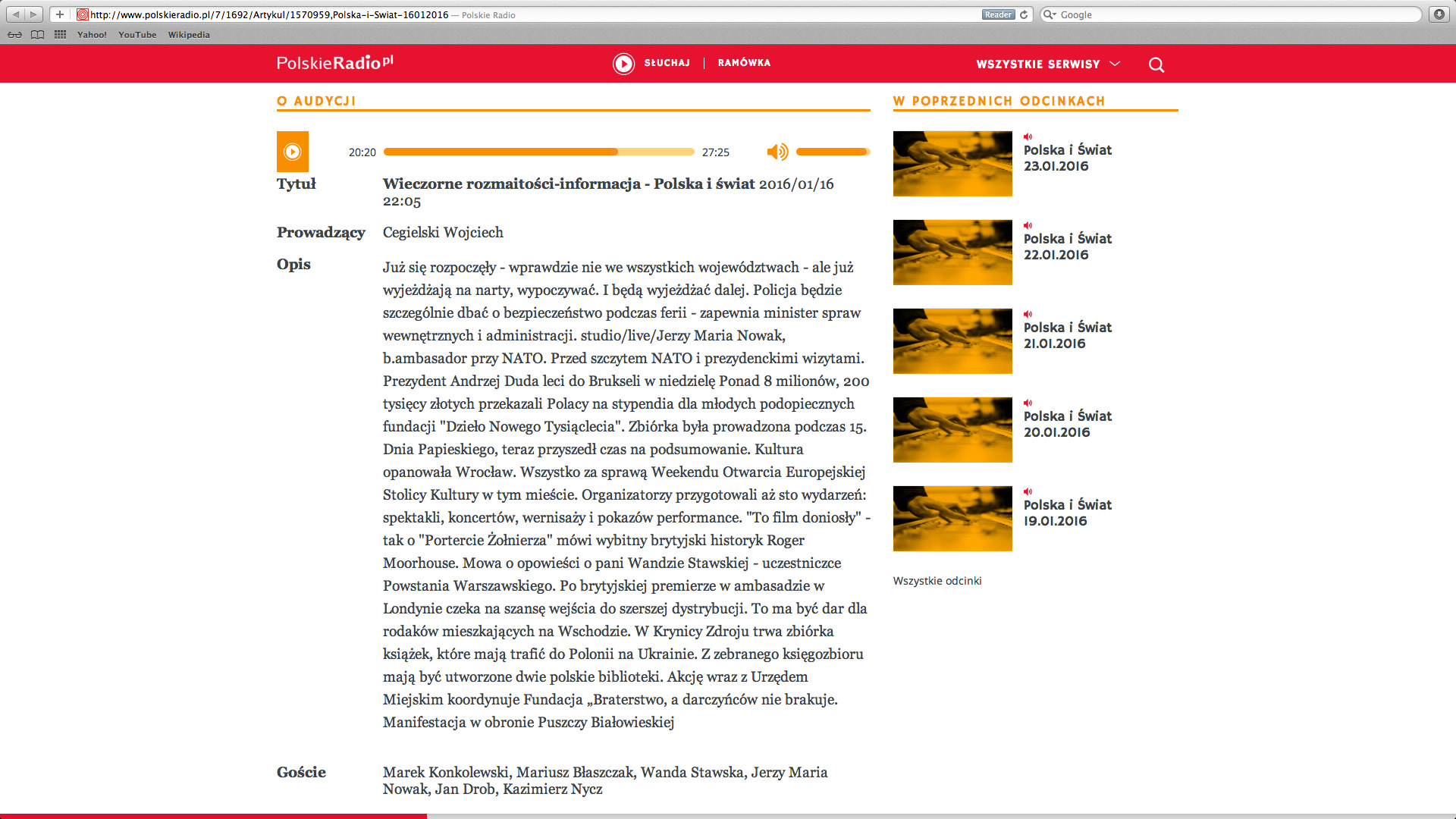 http://www.polskieradio.pl/7/1692/Artykul/1570959,Polska-i-Swiat-16012016 — Polskie Radio Reader Google

Yahoo! YouTube Wikipedia

PolskieRadio.pl SŁUCHAJ | RAMÓWKA WSZYSTKIE SERWISY

O AUDYCJI

20:20 27:25

Tytuł Wieczorne rozmaitości-informacja - Polska i świat 2016/01/16 22:05

Prowadzący Cegielski Wojciech

Opis Już się rozpoczęły - wprawdzie nie we wszystkich województwach - ale już wyjeżdżają na narty, wypoczywać. I będą wyjeżdżać dalej. Policja będzie szczególnie dbać o bezpieczeństwo podczas ferii - zapewnia minister spraw wewnętrznych i administracji. studio/live/Jerzy Maria Nowak, b.ambasador przy NATO. Przed szczytem NATO i prezydenckimi wizytami. Prezydent Andrzej Duda leci do Brukseli w niedzielę Ponad 8 milionów, 200 tysięcy złotych przekazali Polacy na stypendia dla młodych podopiecznych fundacji "Dzieło Nowego Tysiąclecia". Zbiórka była prowadzona podczas 15. Dnia Papieskiego, teraz przyszedł czas na podsumowanie. Kultura opanowała Wrocław. Wszystko za sprawą Weekendu Otwarcia Europejskiej Stolicy Kultury w tym mieście. Organizatorzy przygotowali aż sto wydarzeń: spektakli, koncertów, wernisaży i pokazów performance. "To film doniosły" - tak o "Portercie Żołnierza" mówi wybitny brytyjski historyk Roger Moorhouse. Mowa o opowieści o pani Wandzie Stawskiej - uczestniczce Powstania Warszawskiego. Po brytyjskiej premierze w ambasadzie w Londynie czeka na szansę wejścia do szerszej dystrybucji. To ma być dar dla rodaków mieszkających na Wschodzie. W Krynicy Zdroju trwa zbiórka książek, które mają trafić do Polonii na Ukrainie. Z zebranego księgozbioru mają być utworzone dwie polskie biblioteki. Akcję wraz z Urzędem Miejskim koordynuje Fundacja „Braterstwo, a darczyńców nie brakuje. Manifestacja w obronie Puszczy Białowieskiej

Goście Marek Konkolewski, Mariusz Błaszczak, Wanda Stawska, Jerzy Maria Nowak, Jan Drob, Kazimierz Nycz

W POPRZEDNICH ODCINKACH

Polska i Świat 23.01.2016

Polska i Świat 22.01.2016

Polska i Świat 21.01.2016

Polska i Świat 20.01.2016

Polska i Świat 19.01.2016

Wszystkie odcinki